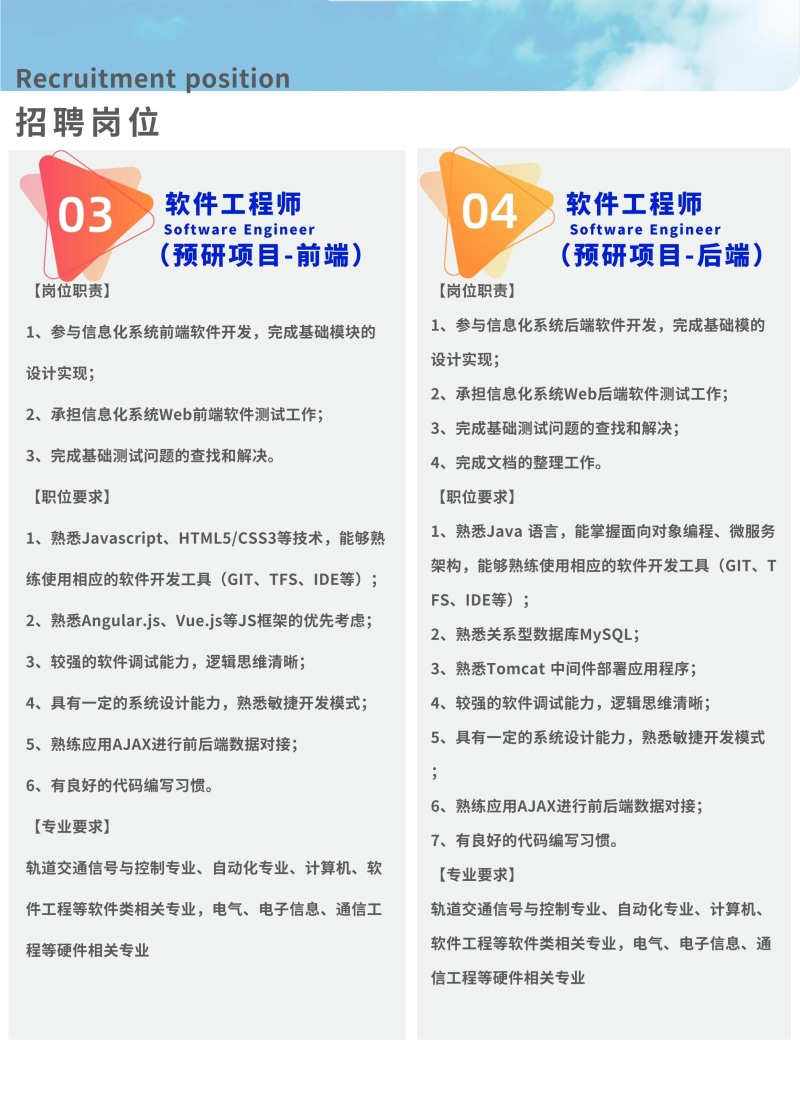 Recruitment position
招聘岗位

03
软件工程师
Software Engineer
（预研项目-前端）

【岗位职责】

1、参与信息化系统前端软件开发，完成基础模块的设计实现；

2、承担信息化系统Web前端软件测试工作；

3、完成基础测试问题的查找和解决。

【职位要求】

1、熟悉Javascript、HTML5/CSS3等技术，能够熟练使用相应的软件开发工具（GIT、TFS、IDE等）；

2、熟悉Angular.js、Vue.js等JS框架的优先考虑；

3、较强的软件调试能力，逻辑思维清晰；

4、具有一定的系统设计能力，熟悉敏捷开发模式；

5、熟练应用AJAX进行前后端数据对接；

6、有良好的代码编写习惯。

【专业要求】

轨道交通信号与控制专业、自动化专业、计算机、软件工程等软件类相关专业，电气、电子信息、通信工程等硬件相关专业

04
软件工程师
Software Engineer
（预研项目-后端）

【岗位职责】

1、参与信息化系统后端软件开发，完成基础模的设计实现；

2、承担信息化系统Web后端软件测试工作；

3、完成基础测试问题的查找和解决；

4、完成文档的整理工作。

【职位要求】

1、熟悉Java 语言，能掌握面向对象编程、微服务架构，能够熟练使用相应的软件开发工具（GIT、TFS、IDE等）；

2、熟悉关系型数据库MySQL；

3、熟悉Tomcat 中间件部署应用程序；

4、较强的软件调试能力，逻辑思维清晰；

5、具有一定的系统设计能力，熟悉敏捷开发模式；

6、熟练应用AJAX进行前后端数据对接；

7、有良好的代码编写习惯。

【专业要求】

轨道交通信号与控制专业、自动化专业、计算机、软件工程等软件类相关专业，电气、电子信息、通信工程等硬件相关专业